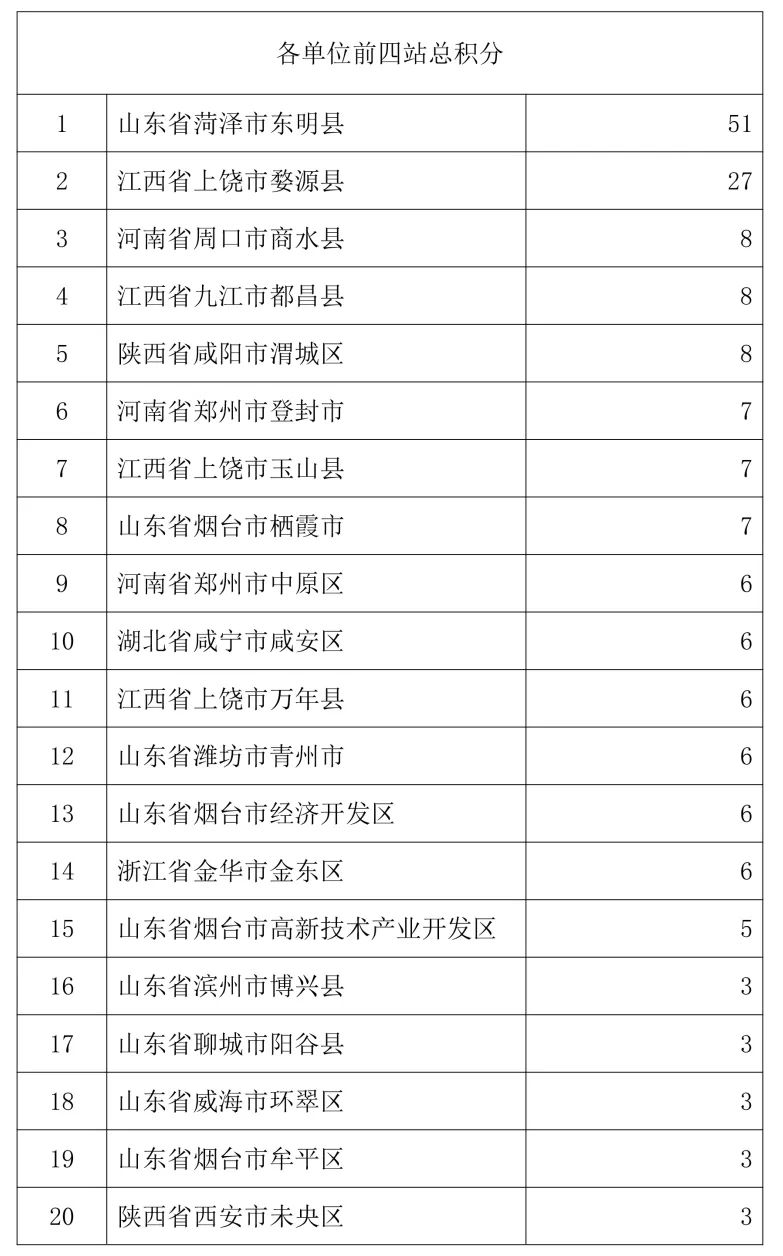 | 各单位前四站总积分 | | |
|---|---|---|
| 1 | 山东省菏泽市东明县 | 51 |
| 2 | 江西省上饶市婺源县 | 27 |
| 3 | 河南省周口市商水县 | 8 |
| 4 | 江西省九江市都昌县 | 8 |
| 5 | 陕西省咸阳市渭城区 | 8 |
| 6 | 河南省郑州市登封市 | 7 |
| 7 | 江西省上饶市玉山县 | 7 |
| 8 | 山东省烟台市栖霞市 | 7 |
| 9 | 河南省郑州市中原区 | 6 |
| 10 | 湖北省咸宁市咸安区 | 6 |
| 11 | 江西省上饶市万年县 | 6 |
| 12 | 山东省潍坊市青州市 | 6 |
| 13 | 山东省烟台市经济开发区 | 6 |
| 14 | 浙江省金华市金东区 | 6 |
| 15 | 山东省烟台市高新技术产业开发区 | 5 |
| 16 | 山东省滨州市博兴县 | 3 |
| 17 | 山东省聊城市阳谷县 | 3 |
| 18 | 山东省威海市环翠区 | 3 |
| 19 | 山东省烟台市牟平区 | 3 |
| 20 | 陕西省西安市未央区 | 3 |